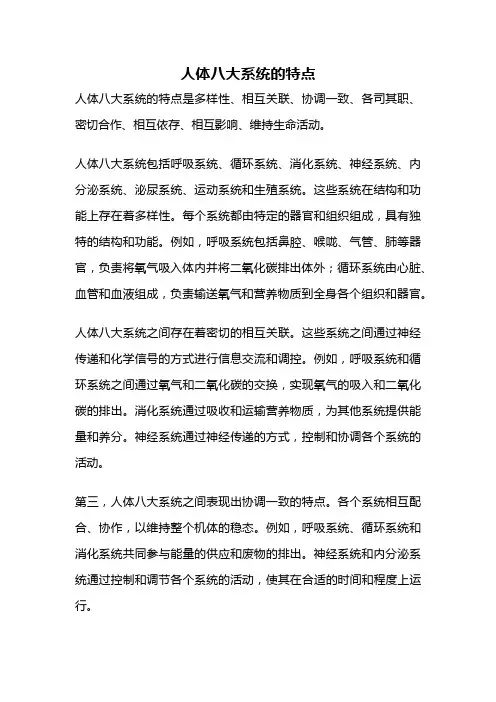 人体八大系统的特点

人体八大系统的特点是多样性、相互关联、协调一致、各司其职、密切合作、相互依存、相互影响、维持生命活动。

人体八大系统包括呼吸系统、循环系统、消化系统、神经系统、内分泌系统、泌尿系统、运动系统和生殖系统。这些系统在结构和功能上存在着多样性。每个系统都由特定的器官和组织组成，具有独特的结构和功能。例如，呼吸系统包括鼻腔、喉咙、气管、肺等器官，负责将氧气吸入体内并将二氧化碳排出体外；循环系统由心脏、血管和血液组成，负责输送氧气和营养物质到全身各个组织和器官。

人体八大系统之间存在着密切的相互关联。这些系统之间通过神经传递和化学信号的方式进行信息交流和调控。例如，呼吸系统和循环系统之间通过氧气和二氧化碳的交换，实现氧气的吸入和二氧化碳的排出。消化系统通过吸收和运输营养物质，为其他系统提供能量和养分。神经系统通过神经传递的方式，控制和协调各个系统的活动。

第三，人体八大系统之间表现出协调一致的特点。各个系统相互配合、协作，以维持整个机体的稳态。例如，呼吸系统、循环系统和消化系统共同参与能量的供应和废物的排出。神经系统和内分泌系统通过控制和调节各个系统的活动，使其在合适的时间和程度上运行。